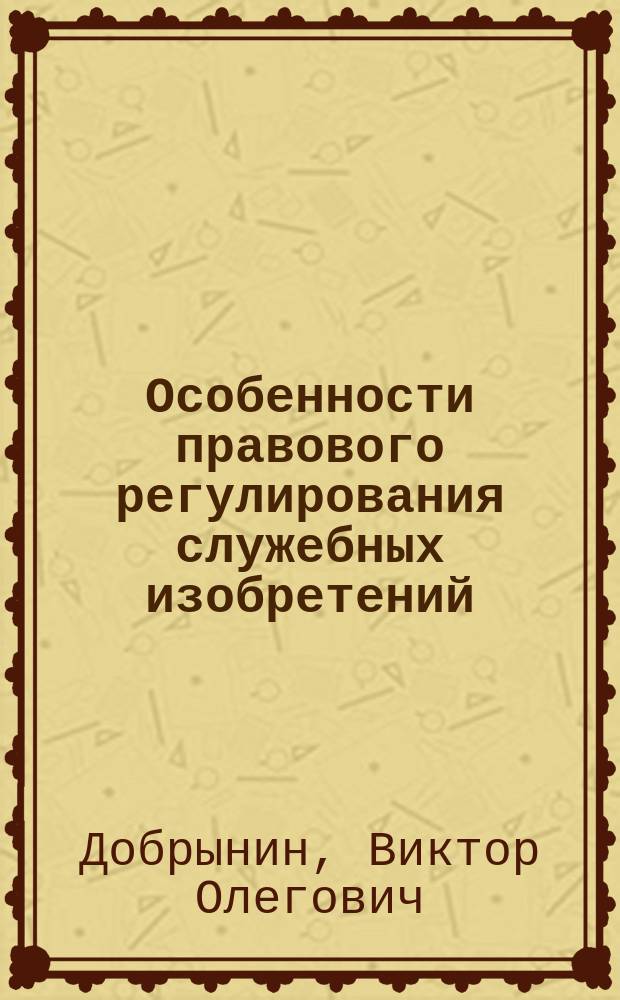 Особенности правового регулирования служебных изобретений

Добрынин, Виктор Олегович